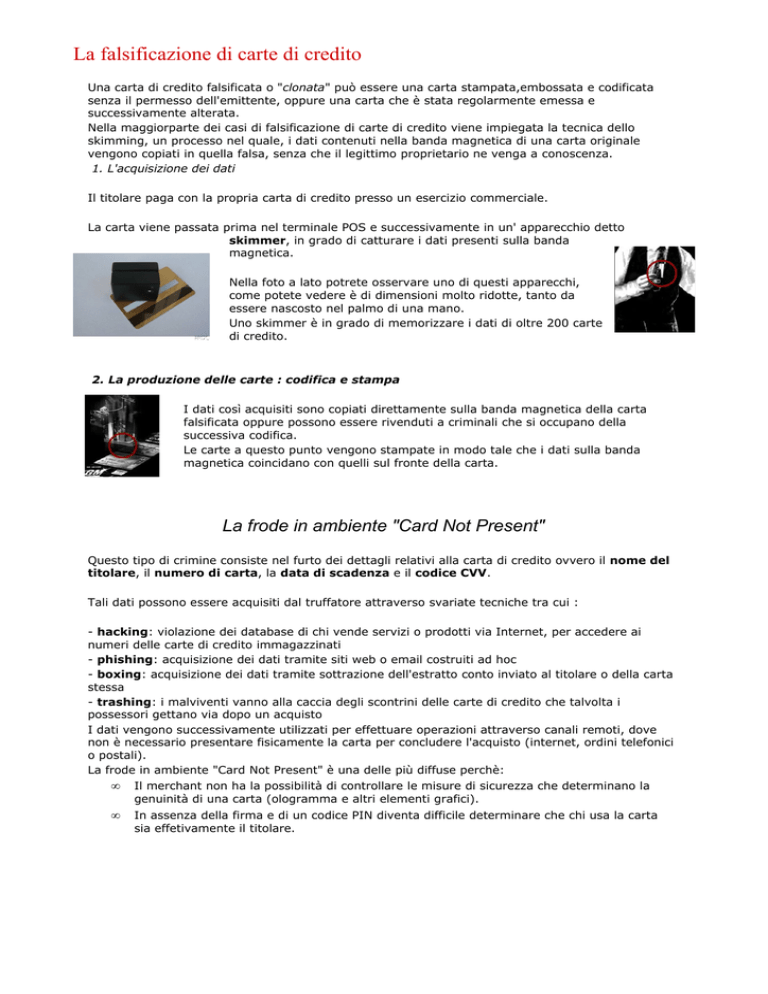 La falsificazione di carte di credito

Una carta di credito falsificata o "clonata" può essere una carta stampata,embossata e codificata senza il permesso dell'emittente, oppure una carta che è stata regolarmente emessa e successivamente alterata.
Nella maggiorparte dei casi di falsificazione di carte di credito viene impiegata la tecnica dello skimming, un processo nel quale, i dati contenuti nella banda magnetica di una carta originale vengono copiati in quella falsa, senza che il legittimo proprietario ne venga a conoscenza.
1. L'acquisizione dei dati

Il titolare paga con la propria carta di credito presso un esercizio commerciale.

La carta viene passata prima nel terminale POS e successivamente in un' apparecchio detto skimmer, in grado di catturare i dati presenti sulla banda magnetica.

Nella foto a lato potrete osservare uno di questi apparecchi, come potete vedere è di dimensioni molto ridotte, tanto da essere nascosto nel palmo di una mano.
Uno skimmer è in grado di memorizzare i dati di oltre 200 carte di credito.

2. La produzione delle carte : codifica e stampa

I dati così acquisiti sono copiati direttamente sulla banda magnetica della carta falsificata oppure possono essere rivenduti a criminali che si occupano della successiva codifica.
Le carte a questo punto vengono stampate in modo tale che i dati sulla banda magnetica coincidano con quelli sul fronte della carta.

La frode in ambiente "Card Not Present"

Questo tipo di crimine consiste nel furto dei dettagli relativi alla carta di credito ovvero il nome del titolare, il numero di carta, la data di scadenza e il codice CVV.

Tali dati possono essere acquisiti dal truffatore attraverso svariate tecniche tra cui :

- hacking: violazione dei database di chi vende servizi o prodotti via Internet, per accedere ai numeri delle carte di credito immagazzinati
- phishing: acquisizione dei dati tramite siti web o email costruiti ad hoc
- boxing: acquisizione dei dati tramite sottrazione dell'estratto conto inviato al titolare o della carta stessa
- trashing: i malviventi vanno alla caccia degli scontrini delle carte di credito che talvolta i possessori gettano via dopo un acquisto
I dati vengono successivamente utilizzati per effettuare operazioni attraverso canali remoti, dove non è necessario presentare fisicamente la carta per concludere l'acquisto (internet, ordini telefonici o postali).
La frode in ambiente "Card Not Present" è una delle più diffuse perchè:
∞ Il merchant non ha la possibilità di controllare le misure di sicurezza che determinano la genuinità di una carta (ologramma e altri elementi grafici).
∞ In assenza della firma e di un codice PIN diventa difficile determinare che chi usa la carta sia effetivamente il titolare.